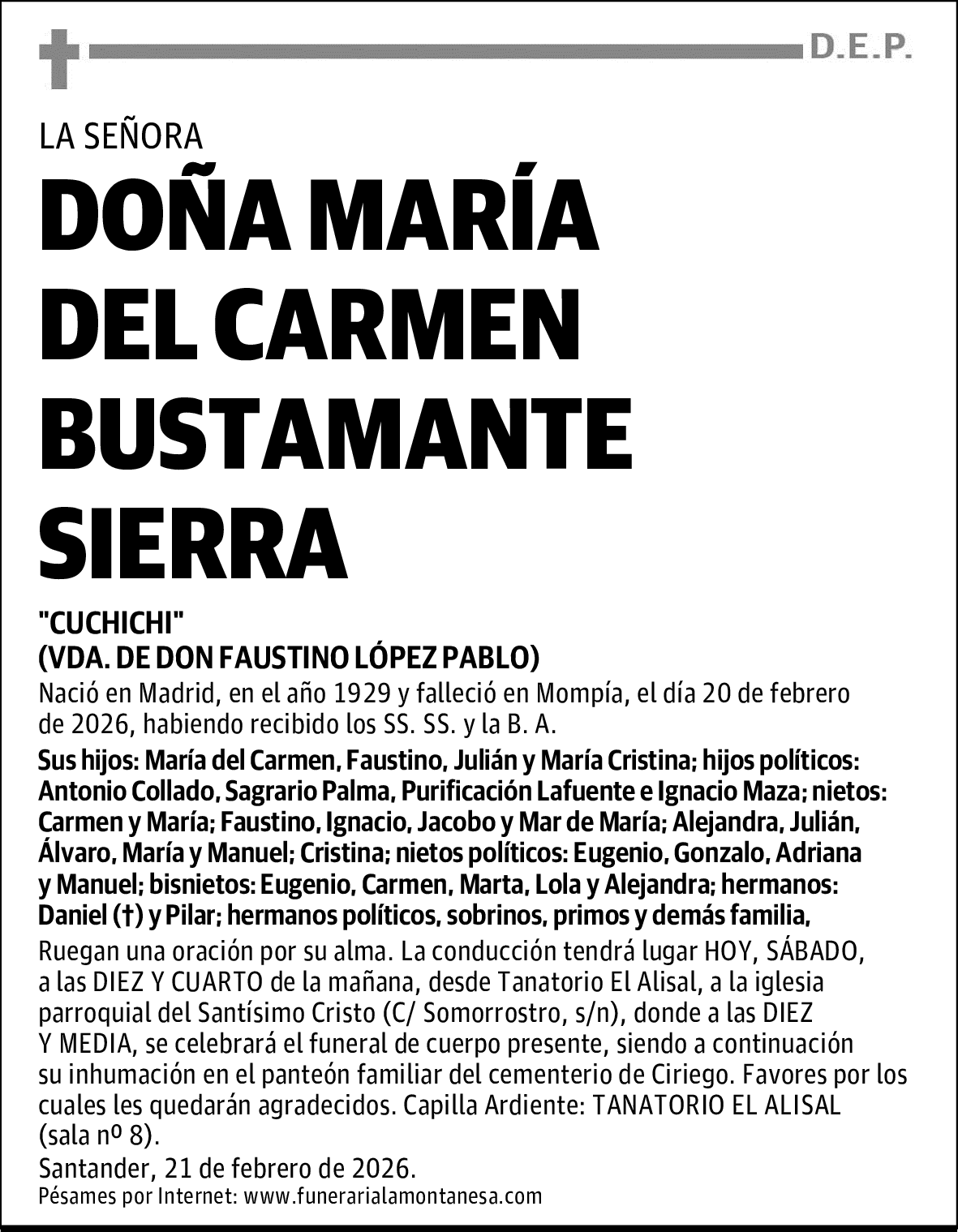 D.E.P.

LA SEÑORA

DOÑA MARÍA DEL CARMEN BUSTAMANTE SIERRA

"CUCHICHI"
(VDA. DE DON FAUSTINO LÓPEZ PABLO)

Nació en Madrid, en el año 1929 y falleció en Mompía, el día 20 de febrero de 2026, habiendo recibido los SS. SS. y la B. A.

Sus hijos: María del Carmen, Faustino, Julián y María Cristina; hijos políticos: Antonio Collado, Sagrario Palma, Purificación Lafuente e Ignacio Maza; nietos: Carmen y María; Faustino, Ignacio, Jacobo y Mar de María; Alejandra, Julián, Álvaro, María y Manuel; Cristina; nietos políticos: Eugenio, Gonzalo, Adriana y Manuel; bisnietos: Eugenio, Carmen, Marta, Lola y Alejandra; hermanos: Daniel (†) y Pilar; hermanos políticos, sobrinos, primos y demás familia,

Ruegan una oración por su alma. La conducción tendrá lugar HOY, SÁBADO, a las DIEZ Y CUARTO de la mañana, desde Tanatorio El Alisal, a la iglesia parroquial del Santísimo Cristo (C/ Somorrostro, s/n), donde a las DIEZ Y MEDIA, se celebrará el funeral de cuerpo presente, siendo a continuación su inhumación en el panteón familiar del cementerio de Ciriego. Favores por los cuales les quedarán agradecidos. Capilla Ardiente: TANATORIO EL ALISAL (sala nº 8).

Santander, 21 de febrero de 2026.

Pésames por Internet: www.funerarialamontanesa.com